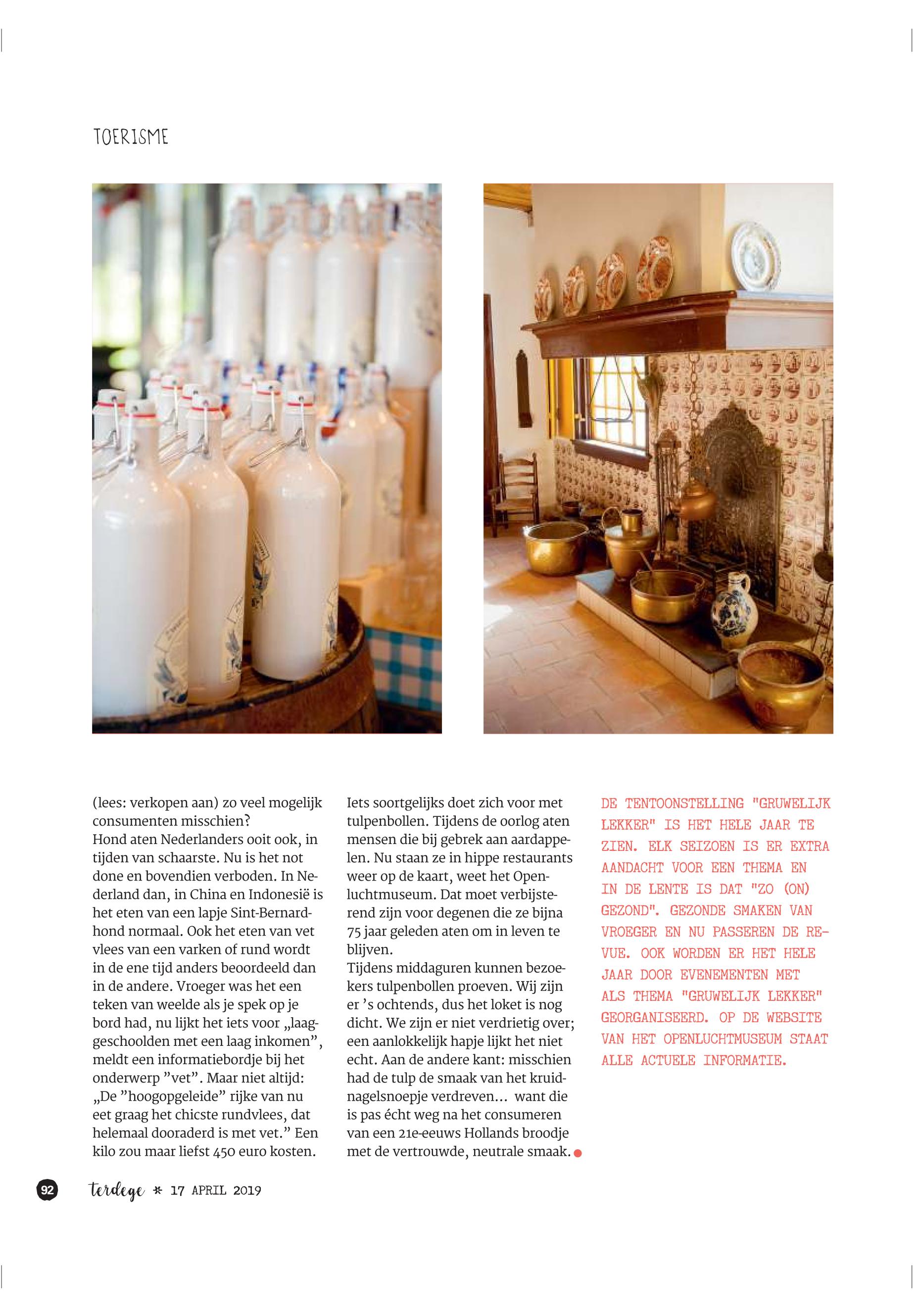 TOERISME

(lees: verkopen aan) zo veel mogelijk consumenten misschien?
Hond aten Nederlanders ooit ook, in tijden van schaarste. Nu is het not done en bovendien verboden. In Nederland dan, in China en Indonesië is het eten van een lapje Sint-Bernardhond normaal. Ook het eten van vet vlees van een varken of rund wordt in de ene tijd anders beoordeeld dan in de andere. Vroeger was het een teken van weelde als je spek op je bord had, nu lijkt het iets voor „laaggeschoolden met een laag inkomen”, meldt een informatiebordje bij het onderwerp ”vet”. Maar niet altijd: „De ”hoogopgeleide” rijke van nu eet graag het chicste rundvlees, dat helemaal dooraderd is met vet.” Een kilo zou maar liefst 450 euro kosten.

Iets soortgelijks doet zich voor met tulpenbollen. Tijdens de oorlog aten mensen die bij gebrek aan aardappelen. Nu staan ze in hippe restaurants weer op de kaart, weet het Openluchtmuseum. Dat moet verbijsterend zijn voor degenen die ze bijna 75 jaar geleden aten om in leven te blijven.
Tijdens middaguren kunnen bezoekers tulpenbollen proeven. Wij zijn er ’s ochtends, dus het loket is nog dicht. We zijn er niet verdrietig over; een aanlokkelijk hapje lijkt het niet echt. Aan de andere kant: misschien had de tulp de smaak van het kruidnagelsnoepje verdreven... want die is pas écht weg na het consumeren van een 21e-eeuws Hollands broodje met de vertrouwde, neutrale smaak.

DE TENTOONSTELLING "GRUWELIJK LEKKER" IS HET HELE JAAR TE ZIEN. ELK SEIZOEN IS ER EXTRA AANDACHT VOOR EEN THEMA EN IN DE LENTE IS DAT "ZO (ON) GEZOND". GEZONDE SMAKEN VAN VROEGER EN NU PASSEREN DE REVUE. OOK WORDEN ER HET HELE JAAR DOOR EVENEMENTEN MET ALS THEMA "GRUWELIJK LEKKER" GEORGANISEERD. OP DE WEBSITE VAN HET OPENLUCHTMUSEUM STAAT ALLE ACTUELE INFORMATIE.

92 terdege * 17 APRIL 2019